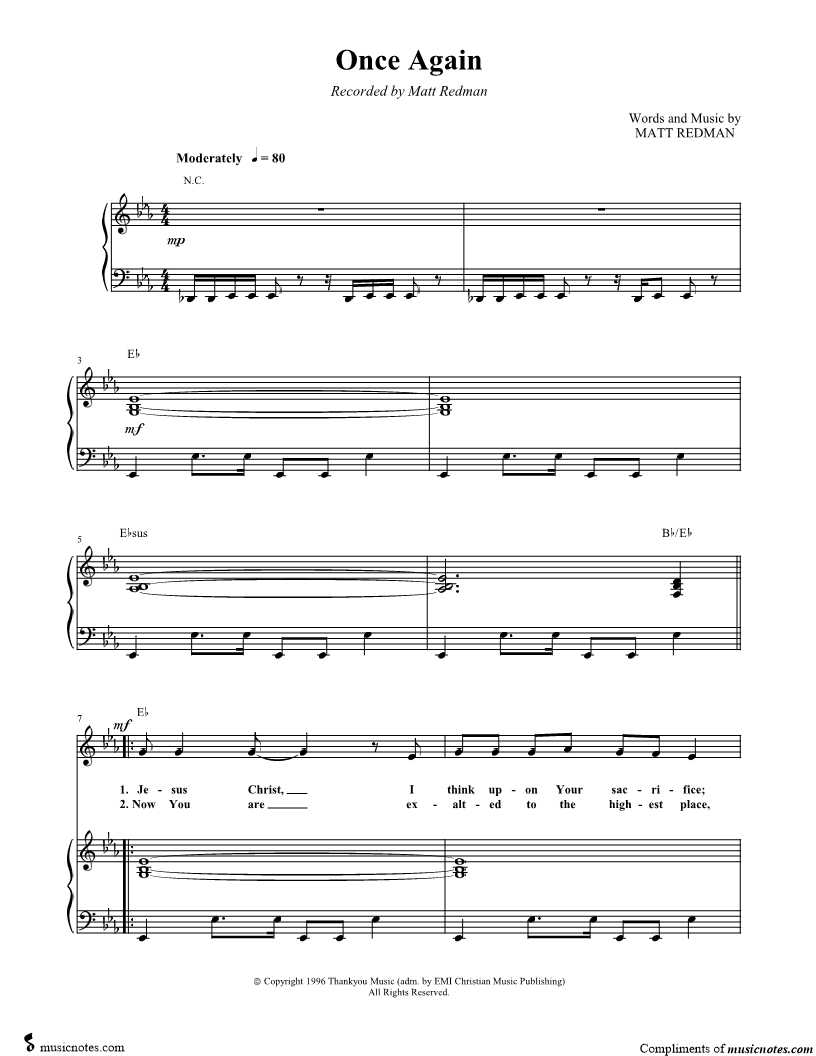 Once Again

Recorded by Matt Redman

Words and Music by
MATT REDMAN

Moderately ♩ = 80

N.C.

mp

3

E♭

mf

5

E♭sus

B♭/E♭

7

mf

E♭

1. Je - sus Christ, ____ I think up - on Your sac - ri - fice;
2. Now You are ____ ex - alt - ed to the high - est place,

© Copyright 1996 Thankyou Music (adm. by EMI Christian Music Publishing)
All Rights Reserved.

musicnotes.com

Compliments of musicnotes.com